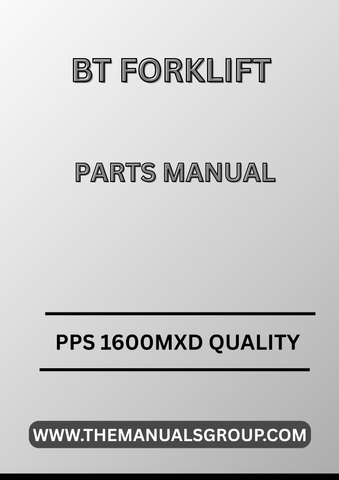 BT FORKLIFT

PARTS MANUAL

PPS 1600MXD QUALITY

WWW.THEMANUALSGROUP.COM